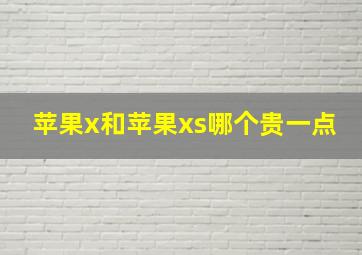 苹果x和苹果xs哪个贵一点